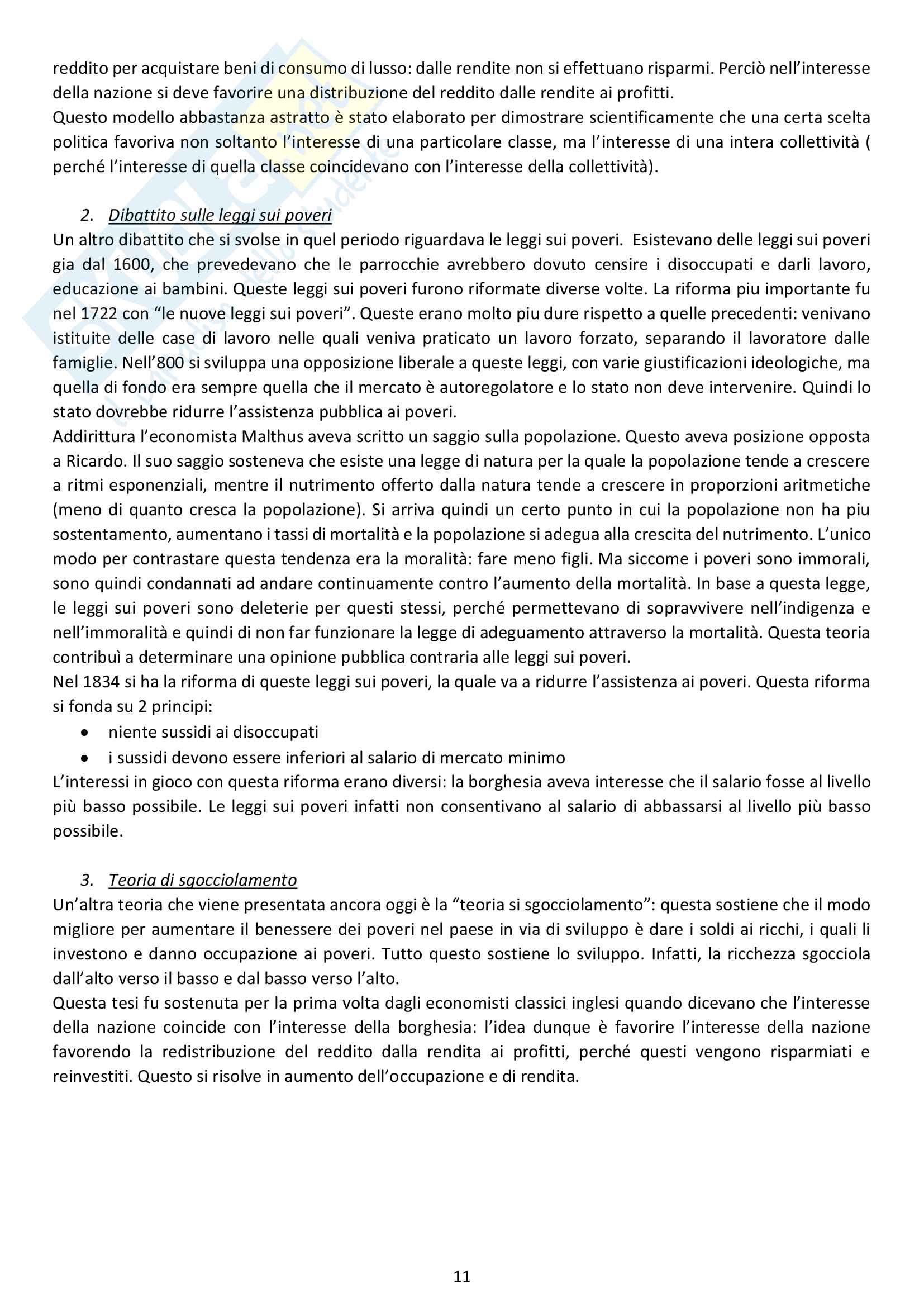 reddito per acquistare beni di consumo di lusso: dalle rendite non si effettuano risparmi. Perciò nell'interesse della nazione si deve favorire una distribuzione del reddito dalle rendite ai profitti.
Questo modello abbastanza astratto è stato elaborato per dimostrare scientificamente che una certa scelta politica favoriva non soltanto l'interesse di una particolare classe, ma l'interesse di una intera collettività ( perché l'interesse di quella classe coincidevano con l'interesse della collettività).

2. Dibattito sulle leggi sui poveri
Un altro dibattito che si svolse in quel periodo riguardava le leggi sui poveri. Esistevano delle leggi sui poveri gia dal 1600, che prevedevano che le parrocchie avrebbero dovuto censire i disoccupati e darli lavoro, educazione ai bambini. Queste leggi sui poveri furono riformate diverse volte. La riforma piu importante fu nel 1722 con "le nuove leggi sui poveri". Queste erano molto piu dure rispetto a quelle precedenti: venivano istituite delle case di lavoro nelle quali veniva praticato un lavoro forzato, separando il lavoratore dalle famiglie. Nell'800 si sviluppa una opposizione liberale a queste leggi, con varie giustificazioni ideologiche, ma quella di fondo era sempre quella che il mercato è autoregolatore e lo stato non deve intervenire. Quindi lo stato dovrebbe ridurre l'assistenza pubblica ai poveri.
Addirittura l'economista Malthus aveva scritto un saggio sulla popolazione. Questo aveva posizione opposta a Ricardo. Il suo saggio sosteneva che esiste una legge di natura per la quale la popolazione tende a crescere a ritmi esponenziali, mentre il nutrimento offerto dalla natura tende a crescere in proporzioni aritmetiche (meno di quanto cresca la popolazione). Si arriva quindi un certo punto in cui la popolazione non ha piu sostentamento, aumentano i tassi di mortalità e la popolazione si adegua alla crescita del nutrimento. L'unico modo per contrastare questa tendenza era la moralità: fare meno figli. Ma siccome i poveri sono immorali, sono quindi condannati ad andare continuamente contro l'aumento della mortalità. In base a questa legge, le leggi sui poveri sono deleterie per questi stessi, perché permettevano di sopravvivere nell'indigenza e nell'immoralità e quindi di non far funzionare la legge di adeguamento attraverso la mortalità. Questa teoria contribuì a determinare una opinione pubblica contraria alle leggi sui poveri.
Nel 1834 si ha la riforma di queste leggi sui poveri, la quale va a ridurre l'assistenza ai poveri. Questa riforma si fonda su 2 principi:
• niente sussidi ai disoccupati
• i sussidi devono essere inferiori al salario di mercato minimo
L'interessi in gioco con questa riforma erano diversi: la borghesia aveva interesse che il salario fosse al livello più basso possibile. Le leggi sui poveri infatti non consentivano al salario di abbassarsi al livello più basso possibile.

3. Teoria di sgocciolamento
Un'altra teoria che viene presentata ancora oggi è la "teoria si sgocciolamento": questa sostiene che il modo migliore per aumentare il benessere dei poveri nel paese in via di sviluppo è dare i soldi ai ricchi, i quali li investono e danno occupazione ai poveri. Tutto questo sostiene lo sviluppo. Infatti, la ricchezza sgocciola dall'alto verso il basso e dal basso verso l'alto.
Questa tesi fu sostenuta per la prima volta dagli economisti classici inglesi quando dicevano che l'interesse della nazione coincide con l'interesse della borghesia: l'idea dunque è favorire l'interesse della nazione favorendo la redistribuzione del reddito dalla rendita ai profitti, perché questi vengono risparmiati e reinvestiti. Questo si risolve in aumento dell'occupazione e di rendita.

11